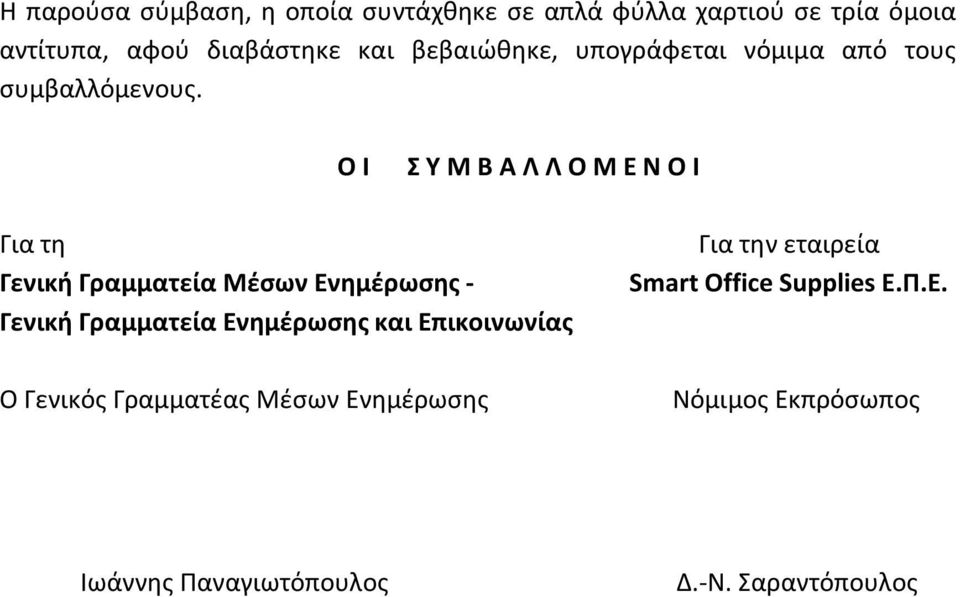 Η παρούσα σύμβαση, η οποία συντάχθηκε σε απλά φύλλα χαρτιού σε τρία όμοια αντίτυπα, αφού διαβάστηκε και βεβαιώθηκε, υπογράφεται νόμιμα από τους συμβαλλόμενους.

Ο Ι  Σ Υ Μ Β Α Λ Λ Ο Μ Ε Ν Ο Ι

Για τη
Γενική Γραμματεία Μέσων Ενημέρωσης -
Γενική Γραμματεία Ενημέρωσης και Επικοινωνίας

Ο Γενικός Γραμματέας Μέσων Ενημέρωσης

Ιωάννης Παναγιωτόπουλος

Για την εταιρεία
Smart Office Supplies Ε.Π.Ε.

Νόμιμος Εκπρόσωπος

Δ.-Ν. Σαραντόπουλος